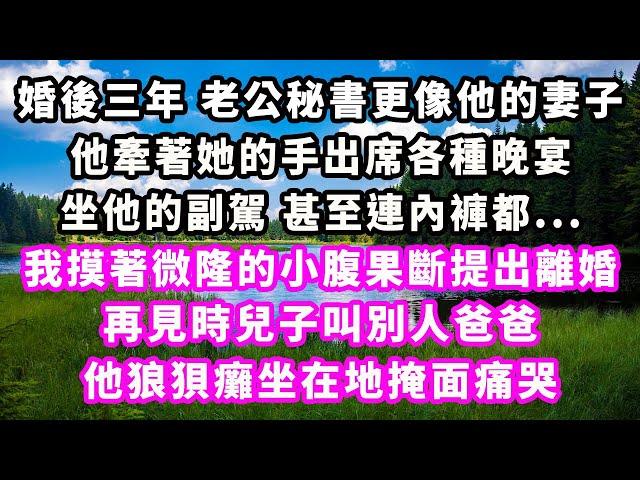 婚後三年 老公秘書更像他的妻子
他牽著她的手出席各種晚宴
坐他的副駕 甚至連內褲都...
我摸著微隆的小腹果斷提出離婚
再見時兒子叫別人爸爸
他狼狽癱坐在地掩面痛哭